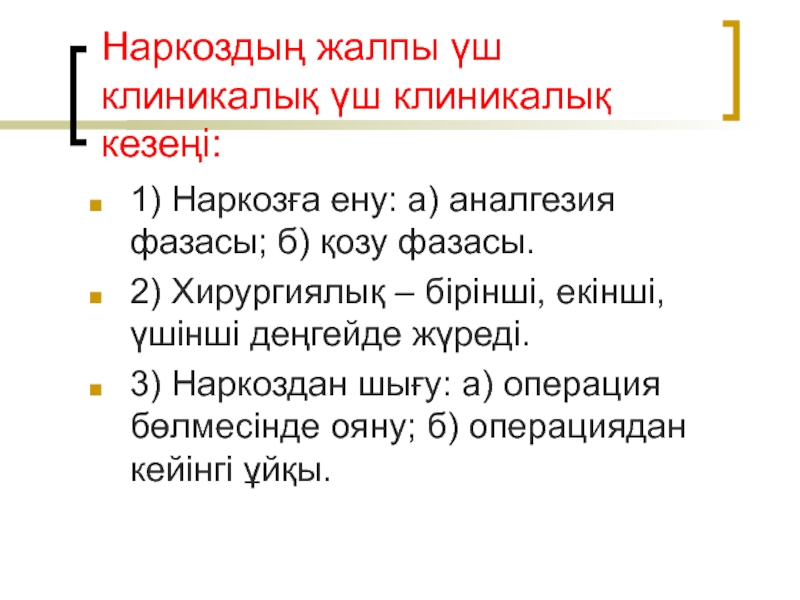 Наркоздың жалпы үш клиникалық үш клиникалық кезеңі:

1) Наркозға ену: а) аналгезия фазасы; б) қозу фазасы.

2) Хирургиялық – бірінші, екінші, үшінші деңгейде жүреді.

3) Наркоздан шығу: а) операция бөлмесінде ояну; б) операциядан кейінгі ұйқы.